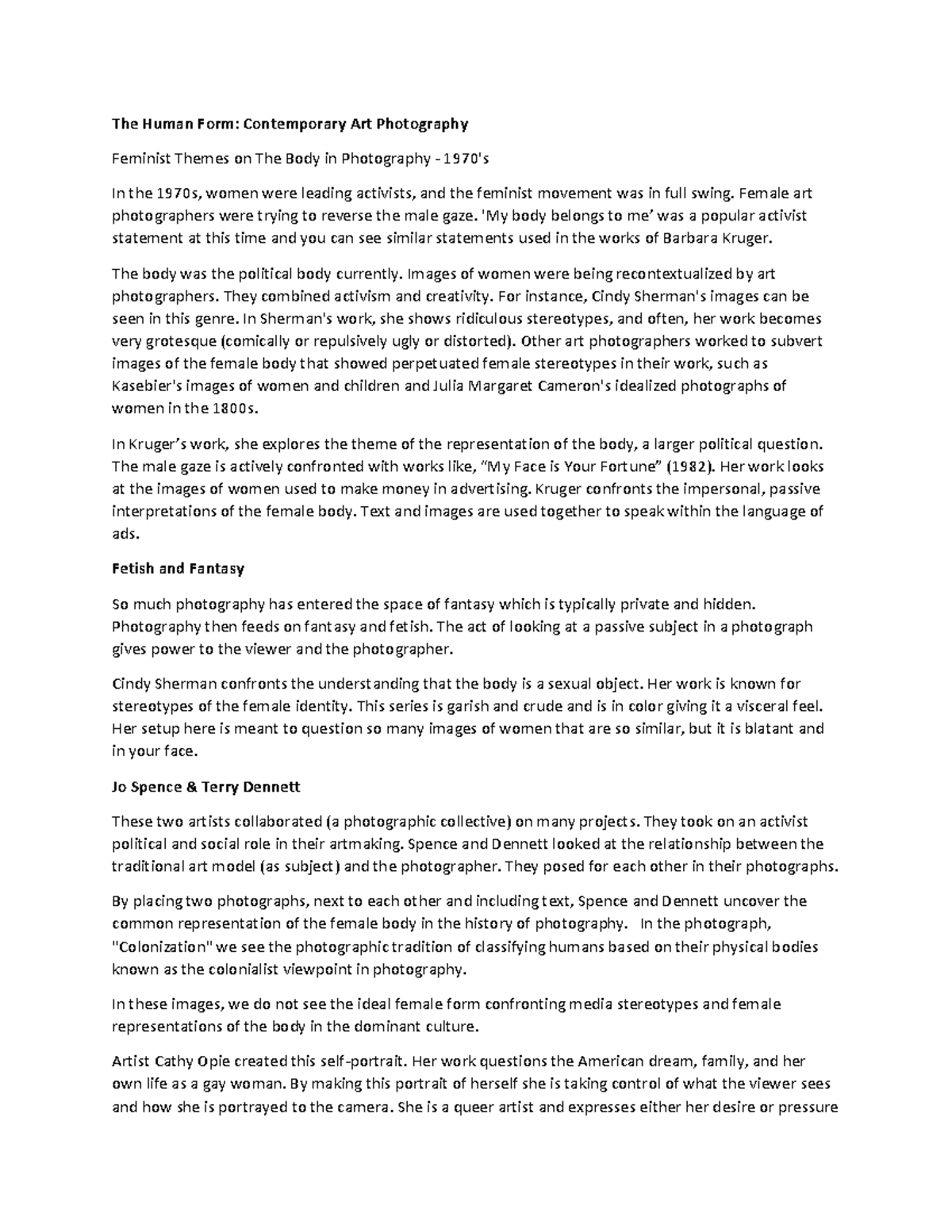 The Human Form: Contemporary Art Photography

Feminist Themes on The Body in Photography - 1970's

In the 1970s, women were leading activists, and the feminist movement was in full swing. Female art photographers were trying to reverse the male gaze. 'My body belongs to me' was a popular activist statement at this time and you can see similar statements used in the works of Barbara Kruger.

The body was the political body currently. Images of women were being recontextualized by art photographers. They combined activism and creativity. For instance, Cindy Sherman's images can be seen in this genre. In Sherman's work, she shows ridiculous stereotypes, and often, her work becomes very grotesque (comically or repulsively ugly or distorted). Other art photographers worked to subvert images of the female body that showed perpetuated female stereotypes in their work, such as Kasebier's images of women and children and Julia Margaret Cameron's idealized photographs of women in the 1800s.

In Kruger's work, she explores the theme of the representation of the body, a larger political question. The male gaze is actively confronted with works like, "My Face is Your Fortune" (1982). Her work looks at the images of women used to make money in advertising. Kruger confronts the impersonal, passive interpretations of the female body. Text and images are used together to speak within the language of ads.

Fetish and Fantasy

So much photography has entered the space of fantasy which is typically private and hidden. Photography then feeds on fantasy and fetish. The act of looking at a passive subject in a photograph gives power to the viewer and the photographer.

Cindy Sherman confronts the understanding that the body is a sexual object. Her work is known for stereotypes of the female identity. This series is garish and crude and is in color giving it a visceral feel. Her setup here is meant to question so many images of women that are so similar, but it is blatant and in your face.

Jo Spence & Terry Dennett

These two artists collaborated (a photographic collective) on many projects. They took on an activist political and social role in their artmaking. Spence and Dennett looked at the relationship between the traditional art model (as subject) and the photographer. They posed for each other in their photographs.

By placing two photographs, next to each other and including text, Spence and Dennett uncover the common representation of the female body in the history of photography. In the photograph, "Colonization" we see the photographic tradition of classifying humans based on their physical bodies known as the colonialist viewpoint in photography.

In these images, we do not see the ideal female form confronting media stereotypes and female representations of the body in the dominant culture.

Artist Cathy Opie created this self-portrait. Her work questions the American dream, family, and her own life as a gay woman. By making this portrait of herself she is taking control of what the viewer sees and how she is portrayed to the camera. She is a queer artist and expresses either her desire or pressure